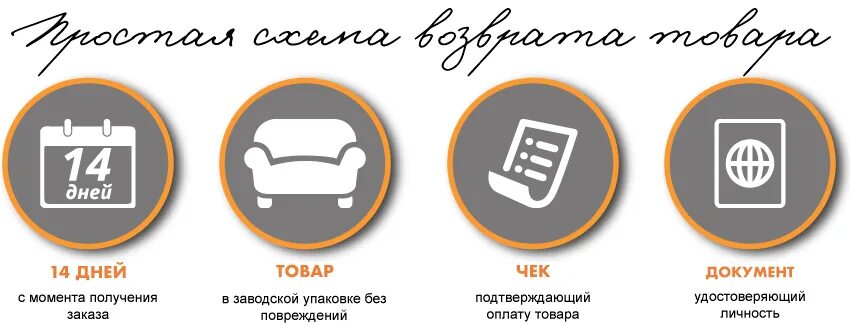 Простая схема возврата товара

14
дней

14 ДНЕЙ
с момента получения заказа

ТОВАР
в заводской упаковке без повреждений

ЧЕК
подтверждающий оплату товара

ДОКУМЕНТ
удостоверяющий личность